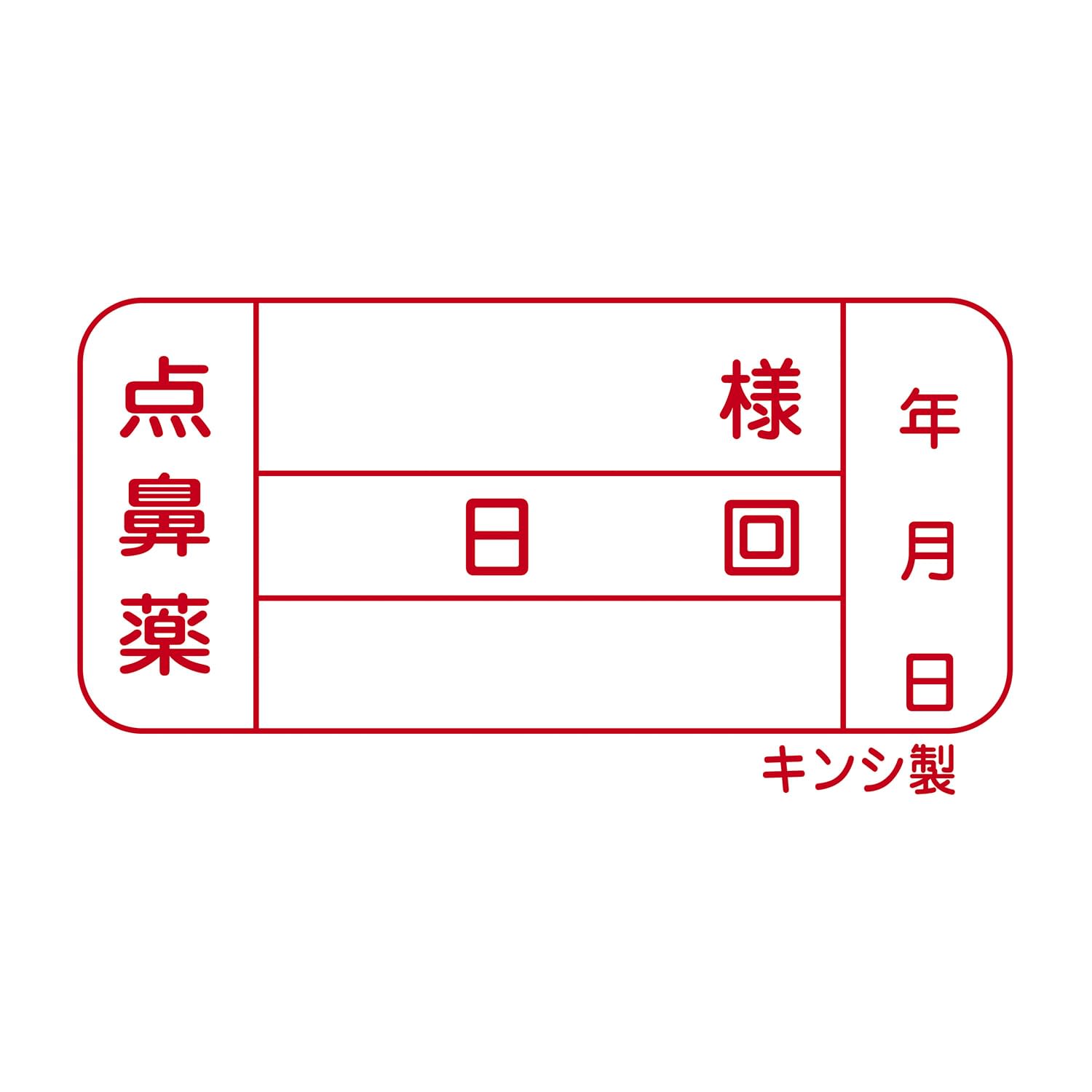 点鼻薬

様

日 回

年

月

日

キンシ製